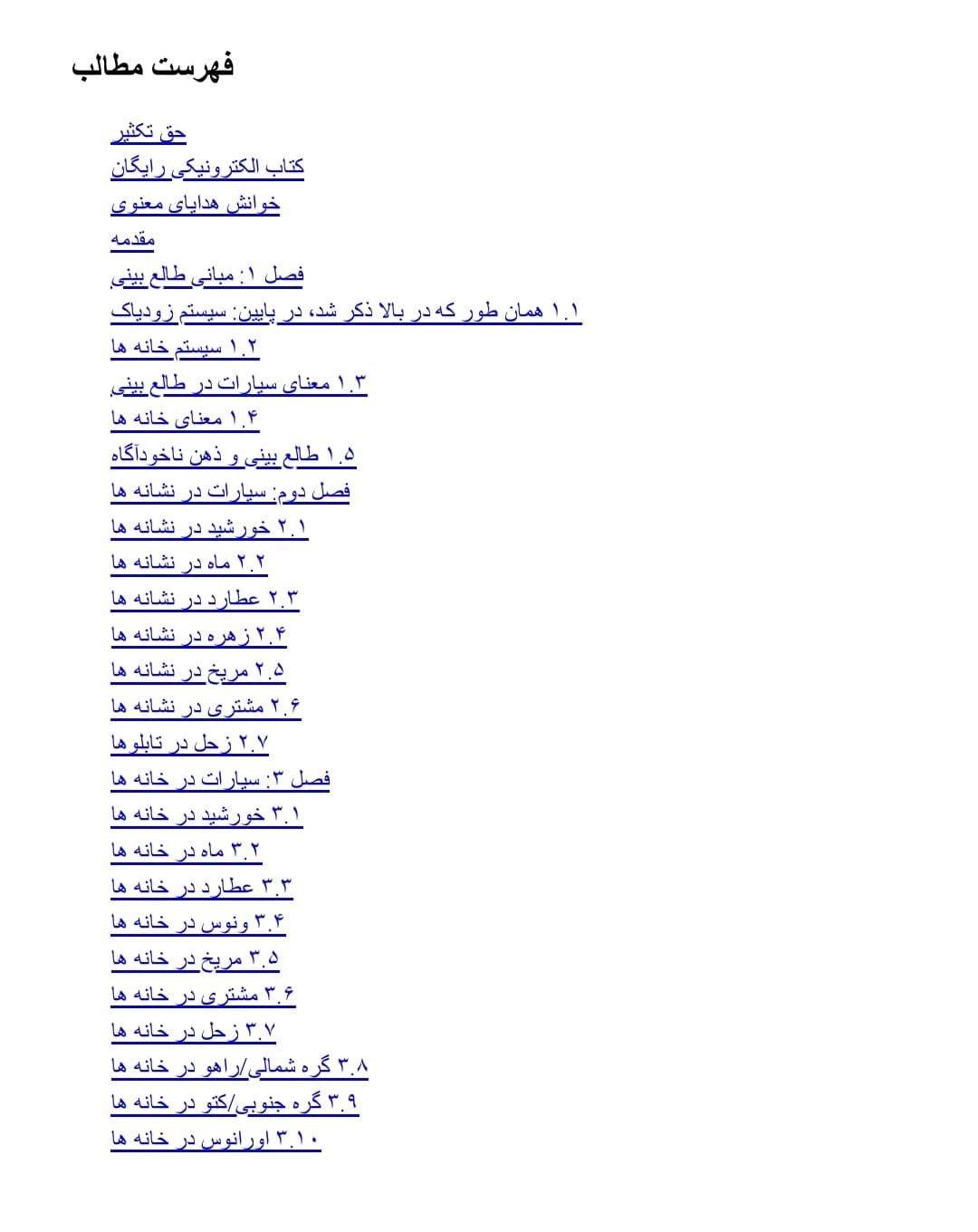 فهرست مطالب

حق تکثیر
کتاب الکترونیکی رایگان
خوانش هدایای معنوی
مقدمه
فصل ۱: مبانی طالع بینی
۱.۱ همان طور که در بالا ذکر شد، در پایین: سیستم زودیاک
۱.۲ سیستم خانه ها
۱.۳ معنای سیارات در طالع بینی
۱.۴ معنای خانه ها
۱.۵ طالع بینی و ذهن ناخودآگاه
فصل دوم: سیارات در نشانه ها
۲.۱ خورشید در نشانه ها
۲.۲ ماه در نشانه ها
۲.۳ عطارد در نشانه ها
۲.۴ زهره در نشانه ها
۲.۵ مریخ در نشانه ها
۲.۶ مشتری در نشانه ها
۲.۷ زحل در تابلوها
فصل ۳: سیارات در خانه ها
۳.۱ خورشید در خانه ها
۳.۲ ماه در خانه ها
۳.۳ عطارد در خانه ها
۳.۴ ونوس در خانه ها
۳.۵ مریخ در خانه ها
۳.۶ مشتری در خانه ها
۳.۷ زحل در خانه ها
۳.۸ گره شمالی/راهو در خانه ها
۳.۹ گره جنوبی/کتو در خانه ها
۳.۱۰ اورانوس در خانه ها